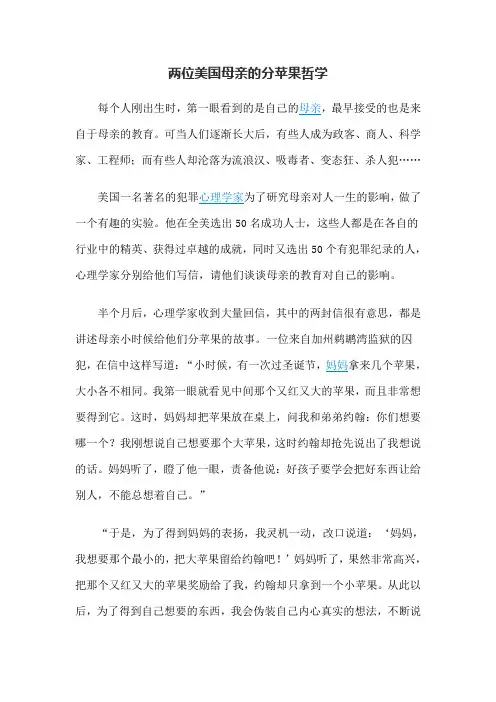 两位美国母亲的分苹果哲学

每个人刚出生时，第一眼看到的是自己的母亲，最早接受的也是来自于母亲的教育。可当人们逐渐长大后，有些人成为政客、商人、科学家、工程师；而有些人却沦落为流浪汉、吸毒者、变态狂、杀人犯……

美国一名著名的犯罪心理学家为了研究母亲对人一生的影响，做了一个有趣的实验。他在全美选出 50 名成功人士，这些人都是在各自的行业中的精英、获得过卓越的成就，同时又选出 50 个有犯罪纪录的人，心理学家分别给他们写信，请他们谈谈母亲的教育对自己的影响。

半个月后，心理学家收到大量回信，其中的两封信很有意思，都是讲述母亲小时候给他们分苹果的故事。一位来自加州鹈鹕湾监狱的囚犯，在信中这样写道：“小时候，有一次过圣诞节，妈妈拿来几个苹果，大小各不相同。我第一眼就看见中间那个又红又大的苹果，而且非常想要得到它。这时，妈妈却把苹果放在桌上，问我和弟弟约翰：你们想要哪一个？我刚想说自己想要那个大苹果，这时约翰却抢先说出了我想说的话。妈妈听了，瞪了他一眼，责备他说：好孩子要学会把好东西让给别人，不能总想着自己。”

“于是，为了得到妈妈的表扬，我灵机一动，改口说道：‘妈妈，我想要那个最小的，把大苹果留给约翰吧！’妈妈听了，果然非常高兴，把那个又红又大的苹果奖励给了我，约翰却只拿到一个小苹果。从此以后，为了得到自己想要的东西，我会伪装自己内心真实的想法，不断说